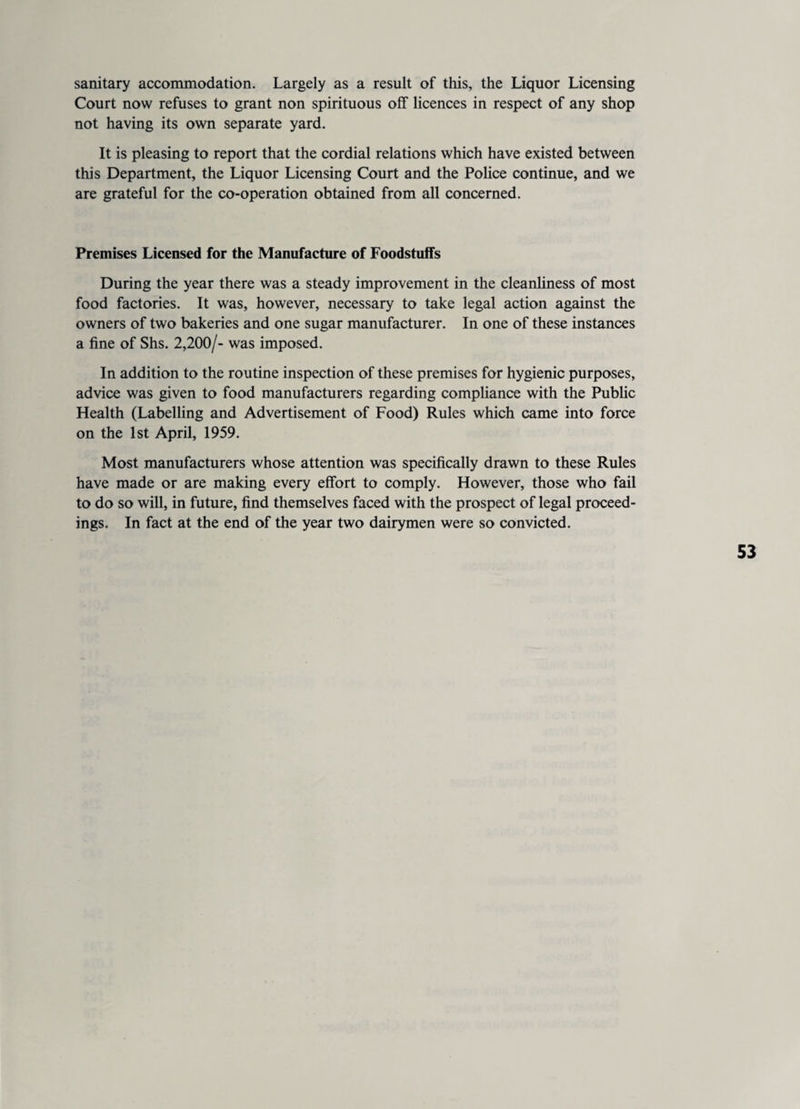 sanitary accommodation. Largely as a result of this, the Liquor Licensing Court now refuses to grant non spirituous off licences in respect of any shop not having its own separate yard.

It is pleasing to report that the cordial relations which have existed between this Department, the Liquor Licensing Court and the Police continue, and we are grateful for the co-operation obtained from all concerned.

Premises Licensed for the Manufacture of Foodstuffs

During the year there was a steady improvement in the cleanliness of most food factories. It was, however, necessary to take legal action against the owners of two bakeries and one sugar manufacturer. In one of these instances a fine of Shs. 2,200/- was imposed.

In addition to the routine inspection of these premises for hygienic purposes, advice was given to food manufacturers regarding compliance with the Public Health (Labelling and Advertisement of Food) Rules which came into force on the 1st April, 1959.

Most manufacturers whose attention was specifically drawn to these Rules have made or are making every effort to comply. However, those who fail to do so will, in future, find themselves faced with the prospect of legal proceedings. In fact at the end of the year two dairymen were so convicted.

53